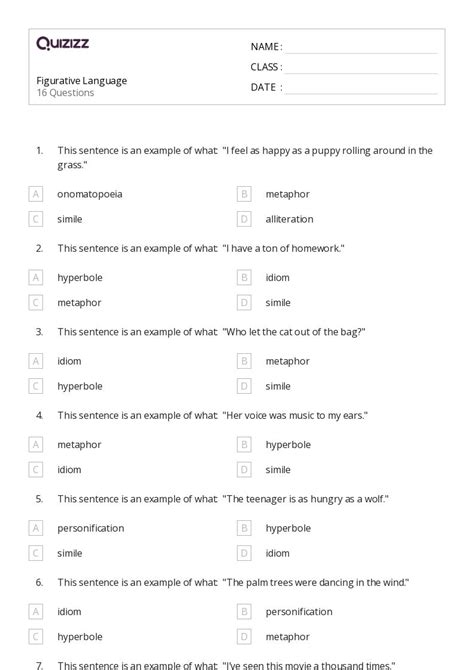 Quizizz

NAME :

CLASS :

DATE :

Figurative Language
16 Questions

1. This sentence is an example of what: "I feel as happy as a puppy rolling around in the grass."

A onomatopoeia
B metaphor
C simile
D alliteration

2. This sentence is an example of what: "I have a ton of homework."

A hyperbole
B idiom
C metaphor
D simile

3. This sentence is an example of what: "Who let the cat out of the bag?"

A idiom
B metaphor
C hyperbole
D simile

4. This sentence is an example of what: "Her voice was music to my ears."

A metaphor
B hyperbole
C idiom
D simile

5. This sentence is an example of what: "The teenager is as hungry as a wolf."

A personification
B hyperbole
C simile
D idiom

6. This sentence is an example of what: "The palm trees were dancing in the wind."

A idiom
B personification
C hyperbole
D metaphor

7. This sentence is an example of what: "I've seen this movie a thousand times."